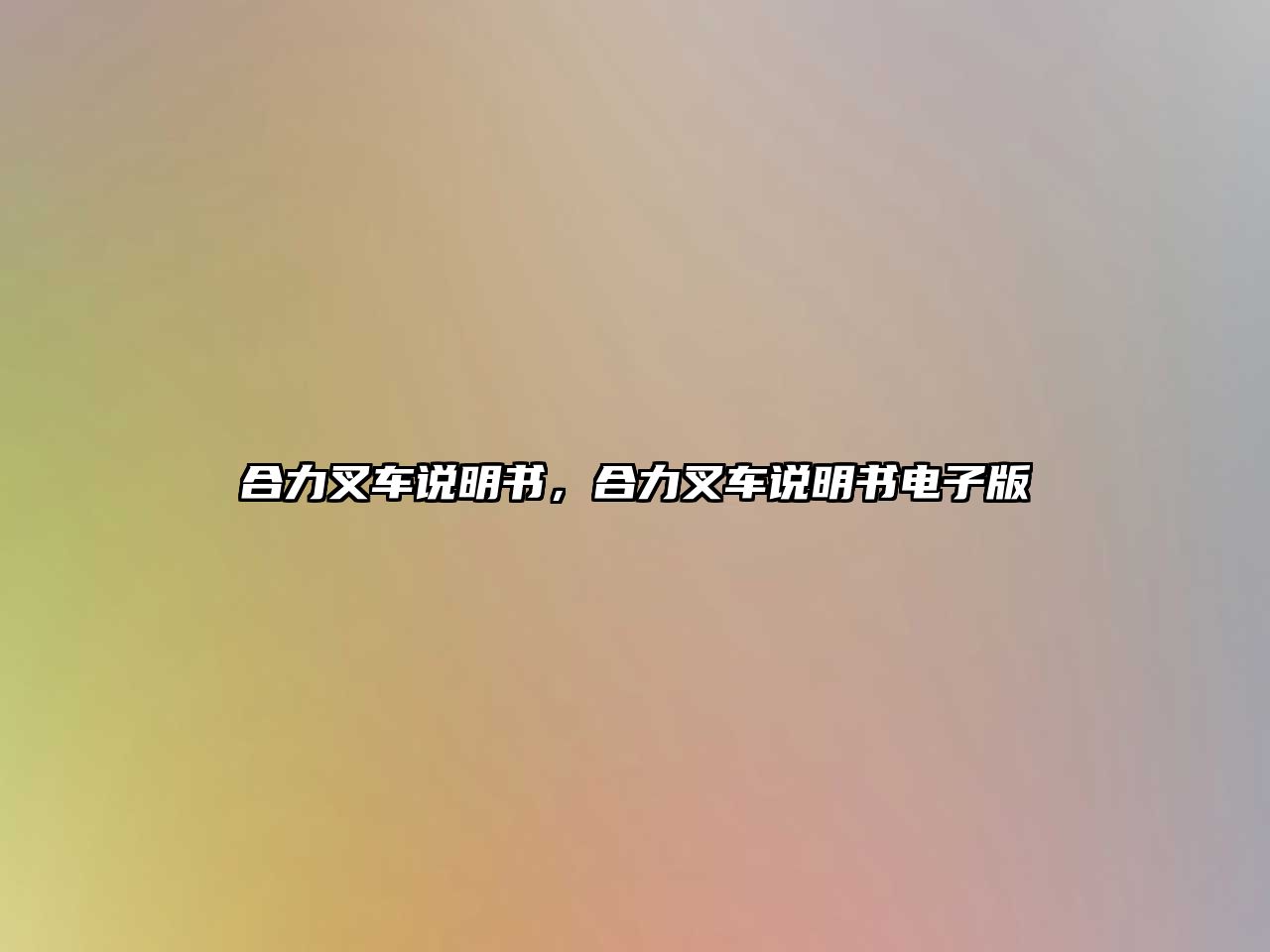 合力叉车说明书，合力叉车说明书电子版